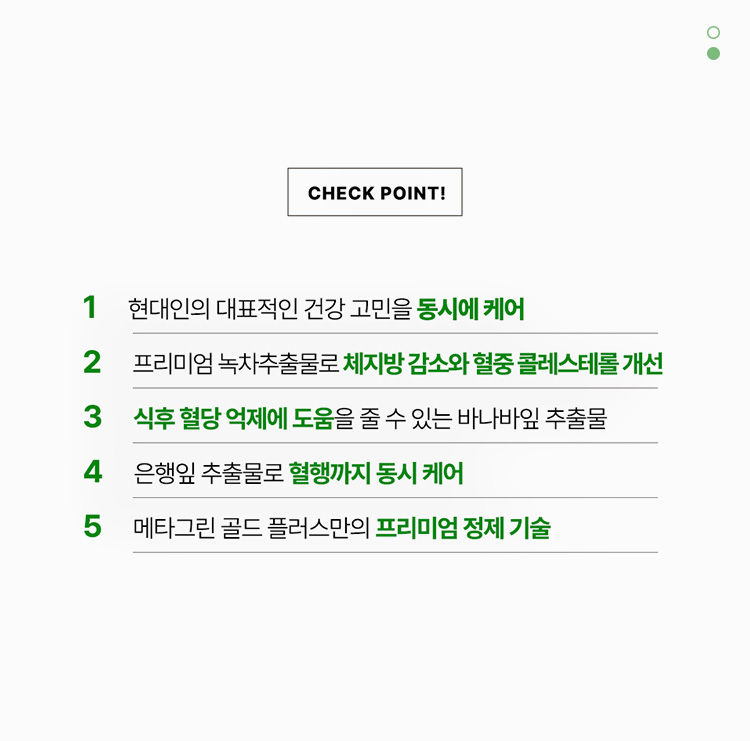 CHECK POINT!

1 현대인의 대표적인 건강 고민을 동시에 케어

2 프리미엄 녹차추출물로 체지방 감소와 혈중 콜레스테롤 개선

3 식후 혈당 억제에 도움을 줄 수 있는 바나바잎 추출물

4 은행잎 추출물로 혈행까지 동시 케어

5 메타그린 골드 플러스만의 프리미엄 정제 기술